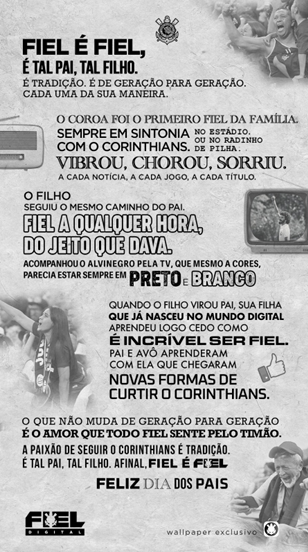 FIEL É FIEL,
É TAL PAI, TAL FILHO.
É TRADIÇÃO. É DE GERAÇÃO PARA GERAÇÃO.
CADA UMA DA SUA MANEIRA.

O COROA FOI O PRIMEIRO FIEL DA FAMÍLIA.
SEMPRE EM SINTONIA COM O CORINTHIANS. NO ESTÁDIO, OU NO RADINHO DE PILHA.
VIBROU, CHOROU, SORRIU.
A CADA NOTÍCIA, A CADA JOGO, A CADA TÍTULO.

O FILHO
SEGUIU O MESMO CAMINHO DO PAI.
FIEL A QUALQUER HORA, DO JEITO QUE DAVA.
ACOMPANHOU O ALVINEGRO PELA TV, QUE MESMO A CORES, PARECIA ESTAR SEMPRE EM PRETO E BRANCO

QUANDO O FILHO VIROU PAI, SUA FILHA QUE JÁ NASCEU NO MUNDO DIGITAL APRENDEU LOGO CEDO COMO É INCRÍVEL SER FIEL.
PAI E AVÔ APRENDERAM COM ELA QUE CHEGARAM
NOVAS FORMAS DE CURTIR O CORINTHIANS.

O QUE NÃO MUDA DE GERAÇÃO PARA GERAÇÃO É O AMOR QUE TODO FIEL SENTE PELO TIMÃO.
A PAIXÃO DE SEGUIR O CORINTHIANS É TRADIÇÃO.
É TAL PAI, TAL FILHO. AFINAL, FIEL É FIEL

FELIZ DIA DOS PAIS

FIEL DIGITAL

wallpaper exclusivo